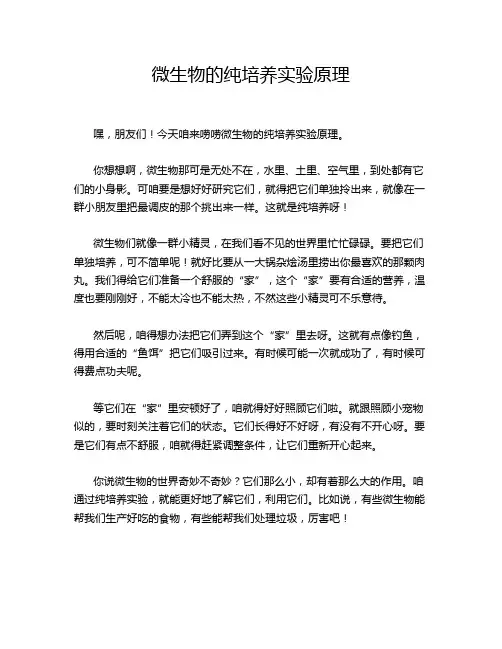 微生物的纯培养实验原理

嘿，朋友们！今天咱来唠唠微生物的纯培养实验原理。

你想想啊，微生物那可是无处不在，水里、土里、空气里，到处都有它们的小身影。可咱要是想好好研究它们，就得把它们单独拎出来，就像在一群小朋友里把最调皮的那个挑出来一样。这就是纯培养呀！

微生物们就像一群小精灵，在我们看不见的世界里忙忙碌碌。要把它们单独培养，可不简单呢！就好比要从一大锅杂烩汤里捞出你最喜欢的那颗肉丸。我们得给它们准备一个舒服的“家”，这个“家”要有合适的营养，温度也要刚刚好，不能太冷也不能太热，不然这些小精灵可不乐意待。

然后呢，咱得想办法把它们弄到这个“家”里去呀。这就有点像钓鱼，得用合适的“鱼饵”把它们吸引过来。有时候可能一次就成功了，有时候可得费点功夫呢。

等它们在“家”里安顿好了，咱就得好好照顾它们啦。就跟照顾小宠物似的，要时刻关注着它们的状态。它们长得好不好呀，有没有不开心呀。要是它们有点不舒服，咱就得赶紧调整条件，让它们重新开心起来。

你说微生物的世界奇妙不奇妙？它们那么小，却有着那么大的作用。咱通过纯培养实验，就能更好地了解它们，利用它们。比如说，有些微生物能帮我们生产好吃的食物，有些能帮我们处理垃圾，厉害吧！